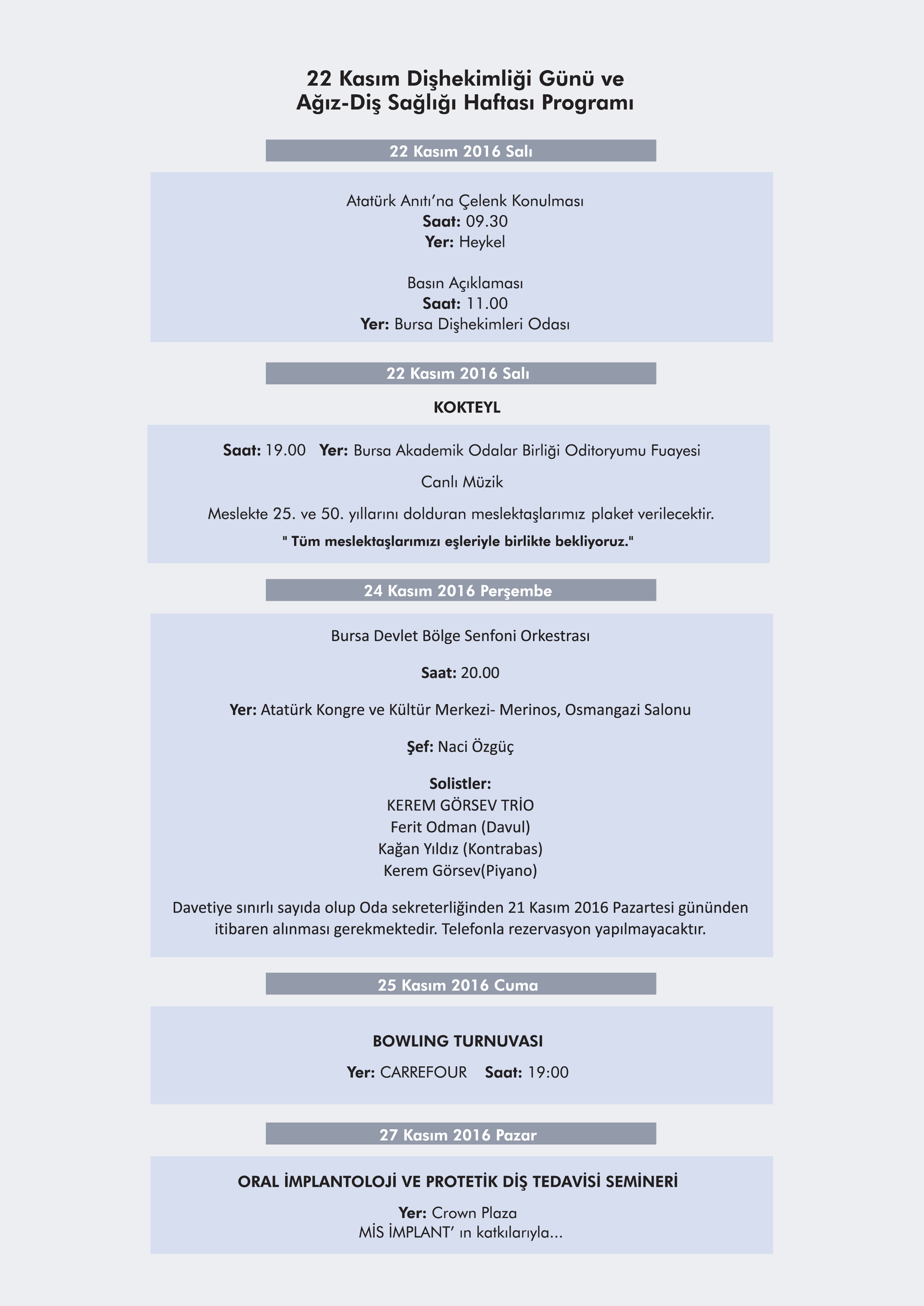 22 Kasım Dişhekimliği Günü ve
Ağız-Diş Sağlığı Haftası Programı

22 Kasım 2016 Salı

Atatürk Anıtı'na Çelenk Konulması
Saat: 09.30
Yer: Heykel

Basın Açıklaması
Saat: 11.00
Yer: Bursa Dişhekimleri Odası

22 Kasım 2016 Salı

KOKTEYL

Saat: 19.00 Yer: Bursa Akademik Odalar Birliği Oditoryumu Fuayesi

Canlı Müzik

Meslekte 25. ve 50. yıllarını dolduran meslektaşlarımız plaket verilecektir.

" Tüm meslektaşlarımızı eşleriyle birlikte bekliyoruz."

24 Kasım 2016 Perşembe

Bursa Devlet Bölge Senfoni Orkestrası

Saat: 20.00

Yer: Atatürk Kongre ve Kültür Merkezi- Merinos, Osmangazi Salonu

Şef: Naci Özgüç

Solistler:
KEREM GÖRSEV TRİO
Ferit Odman (Davul)
Kağan Yıldız (Kontrabas)
Kerem Görsev(Piyano)

Davetiye sınırlı sayıda olup Oda sekreterliğinden 21 Kasım 2016 Pazartesi gününden itibaren alınması gerekmektedir. Telefonla rezervasyon yapılmayacaktır.

25 Kasım 2016 Cuma

BOWLING TURNUVASI

Yer: CARREFOUR Saat: 19:00

27 Kasım 2016 Pazar

ORAL İMPLANTOLOJİ VE PROTETİK DİŞ TEDAVİSİ SEMİNERİ

Yer: Crown Plaza
MİS İMPLANT' ın katkılarıyla...